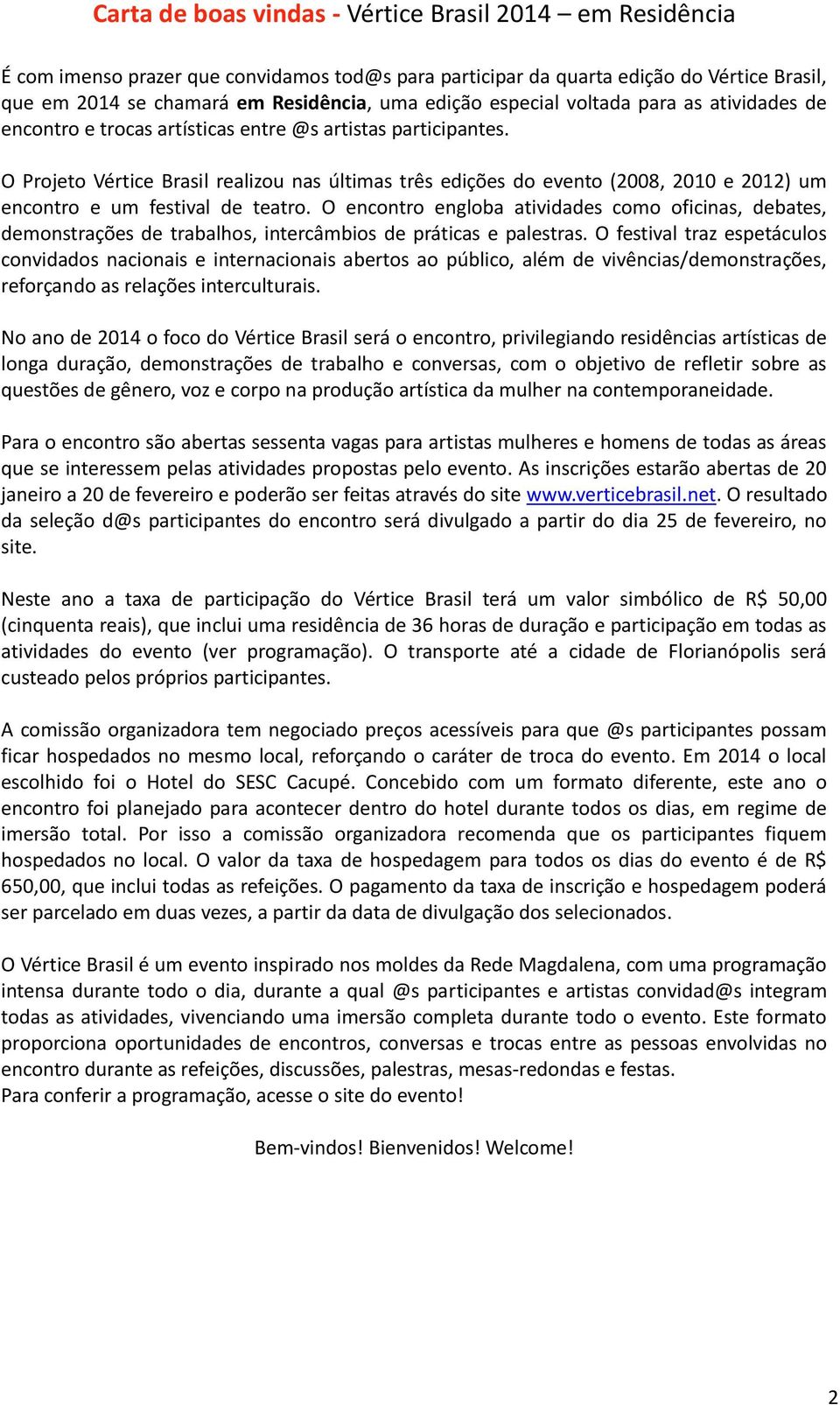 Carta de boas vindas - Vértice Brasil 2014 – em Residência

É com imenso prazer que convidamos tod@s para participar da quarta edição do Vértice Brasil, que em 2014 se chamará em Residência, uma edição especial voltada para as atividades de encontro e trocas artísticas entre @s artistas participantes.

O Projeto Vértice Brasil realizou nas últimas três edições do evento (2008, 2010 e 2012) um encontro e um festival de teatro. O encontro engloba atividades como oficinas, debates, demonstrações de trabalhos, intercâmbios de práticas e palestras. O festival traz espetáculos convidados nacionais e internacionais abertos ao público, além de vivências/demonstrações, reforçando as relações interculturais.

No ano de 2014 o foco do Vértice Brasil será o encontro, privilegiando residências artísticas de longa duração, demonstrações de trabalho e conversas, com o objetivo de refletir sobre as questões de gênero, voz e corpo na produção artística da mulher na contemporaneidade.

Para o encontro são abertas sessenta vagas para artistas mulheres e homens de todas as áreas que se interessem pelas atividades propostas pelo evento. As inscrições estarão abertas de 20 janeiro a 20 de fevereiro e poderão ser feitas através do site www.verticebrasil.net. O resultado da seleção d@s participantes do encontro será divulgado a partir do dia 25 de fevereiro, no site.

Neste ano a taxa de participação do Vértice Brasil terá um valor simbólico de R$ 50,00 (cinquenta reais), que inclui uma residência de 36 horas de duração e participação em todas as atividades do evento (ver programação). O transporte até a cidade de Florianópolis será custeado pelos próprios participantes.

A comissão organizadora tem negociado preços acessíveis para que @s participantes possam ficar hospedados no mesmo local, reforçando o caráter de troca do evento. Em 2014 o local escolhido foi o Hotel do SESC Cacupé. Concebido com um formato diferente, este ano o encontro foi planejado para acontecer dentro do hotel durante todos os dias, em regime de imersão total. Por isso a comissão organizadora recomenda que os participantes fiquem hospedados no local. O valor da taxa de hospedagem para todos os dias do evento é de R$ 650,00, que inclui todas as refeições. O pagamento da taxa de inscrição e hospedagem poderá ser parcelado em duas vezes, a partir da data de divulgação dos selecionados.

O Vértice Brasil é um evento inspirado nos moldes da Rede Magdalena, com uma programação intensa durante todo o dia, durante a qual @s participantes e artistas convidad@s integram todas as atividades, vivenciando uma imersão completa durante todo o evento. Este formato proporciona oportunidades de encontros, conversas e trocas entre as pessoas envolvidas no encontro durante as refeições, discussões, palestras, mesas-redondas e festas.
Para conferir a programação, acesse o site do evento!

Bem-vindos! Bienvenidos! Welcome!

2